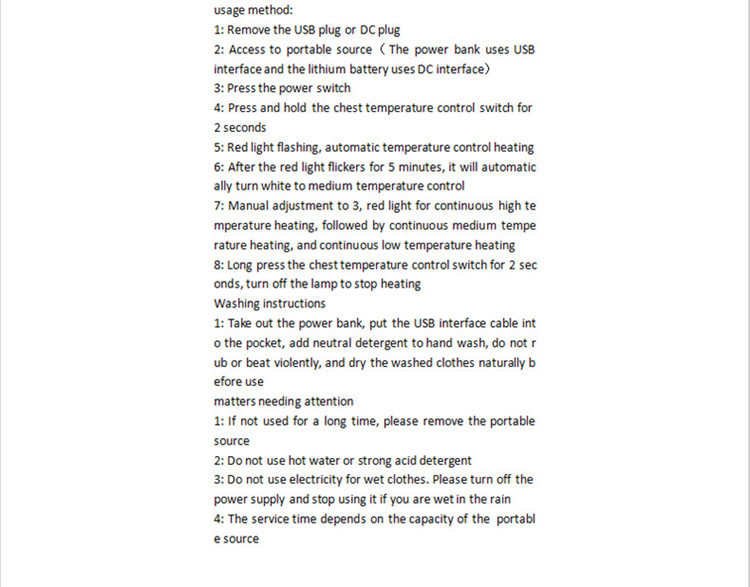 usage method:
1: Remove the USB plug or DC plug
2: Access to portable source（The power bank uses USB interface and the lithium battery uses DC interface）
3: Press the power switch
4: Press and hold the chest temperature control switch for 2 seconds
5: Red light flashing, automatic temperature control heating
6: After the red light flickers for 5 minutes, it will automatic ally turn white to medium temperature control
7: Manual adjustment to 3, red light for continuous high te mperature heating, followed by continuous medium tempe rature heating, and continuous low temperature heating
8: Long press the chest temperature control switch for 2 sec onds, turn off the lamp to stop heating
Washing instructions
1: Take out the power bank, put the USB interface cable int o the pocket, add neutral detergent to hand wash, do not r ub or beat violently, and dry the washed clothes naturally b efore use
matters needing attention
1: If not used for a long time, please remove the portable source
2: Do not use hot water or strong acid detergent
3: Do not use electricity for wet clothes. Please turn off the power supply and stop using it if you are wet in the rain
4: The service time depends on the capacity of the portabl e source